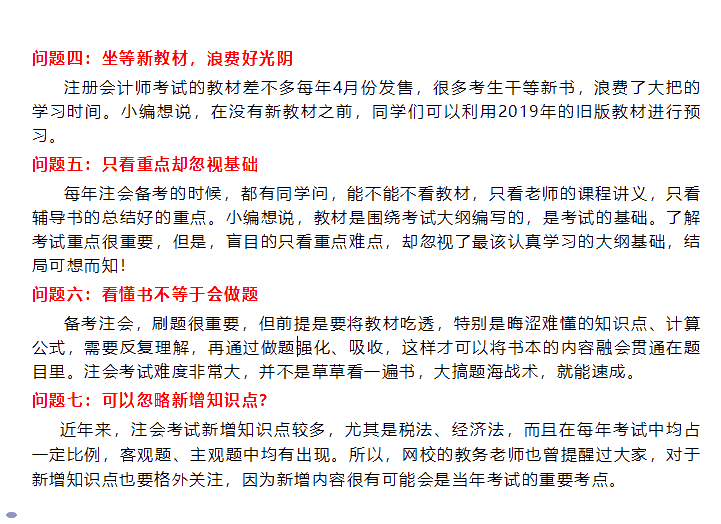 问题四：坐等新教材，浪费好光阴

注册会计师考试的教材差不多每年4月份发售，很多考生干等新书，浪费了大把的学习时间。小编想说，在没有新教材之前，同学们可以利用2019年的旧版教材进行预习。

问题五：只看重点却忽视基础

每年注会备考的时候，都有同学问，能不能不看教材，只看老师的课程讲义，只看辅导书的总结好的重点。小编想说，教材是围绕考试大纲编写的，是考试的基础。了解考试重点很重要，但是，盲目的只看重点难点，却忽视了最该认真学习的大纲基础，结局可想而知！

问题六：看懂书不等于会做题

备考注会，刷题很重要，但前提是要将教材吃透，特别是晦涩难懂的知识点、计算公式，需要反复理解，再通过做题强化、吸收，这样才可以将书本的内容融会贯通在题目里。注会考试难度非常大，并不是草草看一遍书，大搞题海战术，就能速成。

问题七：可以忽略新增知识点?

近年来，注会考试新增知识点较多，尤其是税法、经济法，而且在每年考试中均占一定比例，客观题、主观题中均有出现。所以，网校的教务老师也曾提醒过大家，对于新增知识点也要格外关注，因为新增内容很有可能会是当年考试的重要考点。